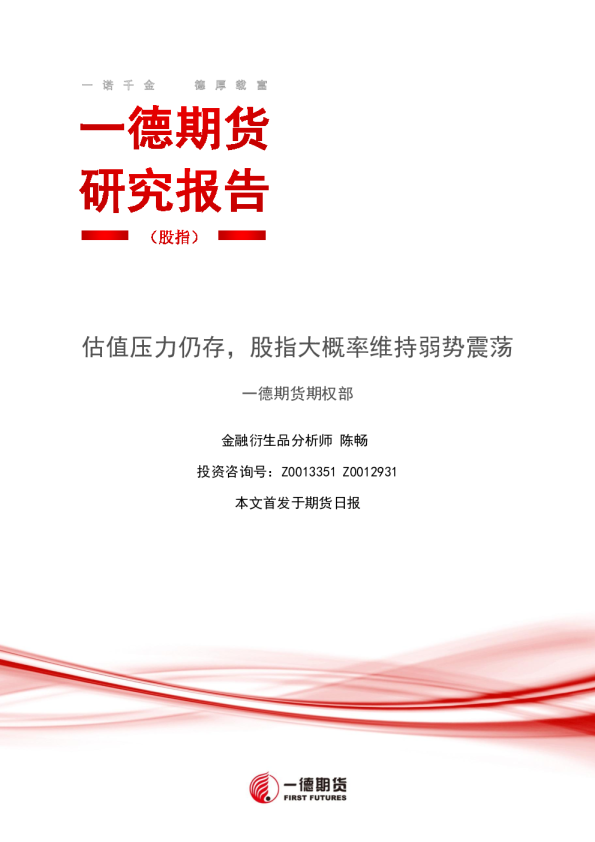 一诺千金 德厚载富

一德期货

研究报告

（股指）

估值压力仍存，股指大概率维持弱势震荡

一德期货期权部

金融衍生品分析师 陈畅

投资咨询号：Z0013351 Z0012931

本文首发于期货日报

一德期货
FIRST FUTURES